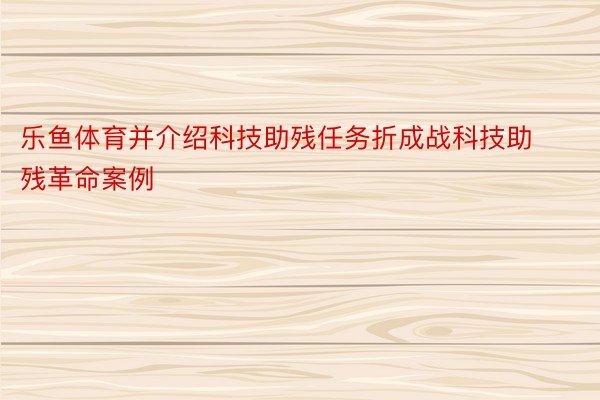 乐鱼体育并介绍科技助残任务折成战科技助残革命案例